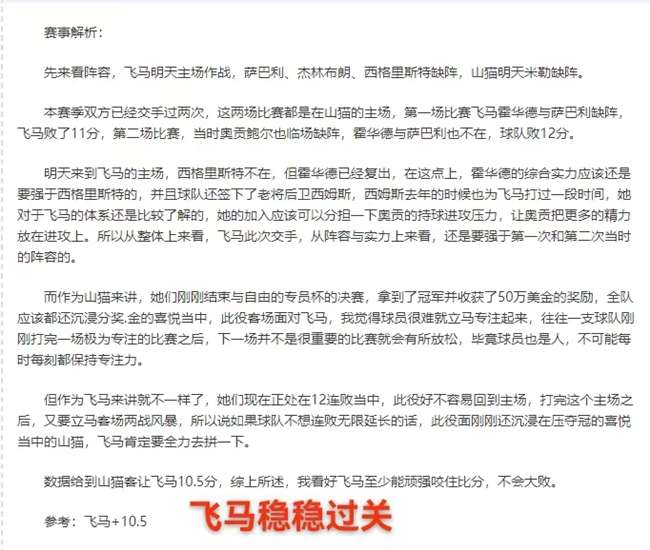 赛事解析：

先来看阵容，飞马明天主场作战，萨巴利、杰林布朗、西格里斯特缺阵，山猫明天米勒缺阵。

本赛季双方已经交手过两次，这两场比赛都是在山猫的主场，第一场比赛飞马霍华德与萨巴利缺阵，飞马败了11分，第二场比赛，当时奥贡鲍尔也临场缺阵，霍华德与萨巴利也不在，球队败12分。

明天来到飞马的主场，西格里斯特不在，但霍华德已经复出，在这点上，霍华德的综合实力应该还是要强于西格里斯特的，并且球队还签下了老将后卫西姆斯，西姆斯去年的时候也为飞马打过一段时间，她对于飞马的体系还是比较了解的，她的加入应该可以分担一下奥贡的持球进攻压力，让奥贡把更多的精力放在进攻上。所以从整体上来看，飞马此次交手，从阵容与实力上来看，还是要强于第一次和第二次当时的阵容的。

而作为山猫来讲，她们刚刚结束与自由的专员杯的决赛，拿到了冠军并收获了50万美金的奖励，全队应该都还沉浸分奖.金的喜悦当中，此役客场面对飞马，我觉得球员很难就立马专注起来，往往一支球队刚刚打完一场极为专注的比赛之后，下一场并不是很重要的比赛就会有所放松，毕竟球员也是人，不可能每时每刻都保持专注力。

但作为飞马来讲就不一样了，她们现在正处在12连败当中，此役好不容易回到主场，打完这个主场之后，又要立马客场两战风暴，所以说如果球队不想连败无限延长的话，此役面刚刚还沉浸在压夺冠的喜悦当中的山猫，飞马肯定要全力去拼一下。

数据给到山猫客让飞马10.5分，综上所述，我看好飞马至少能顽强咬住比分，不会大败。

参考：飞马+10.5

飞马稳稳过关